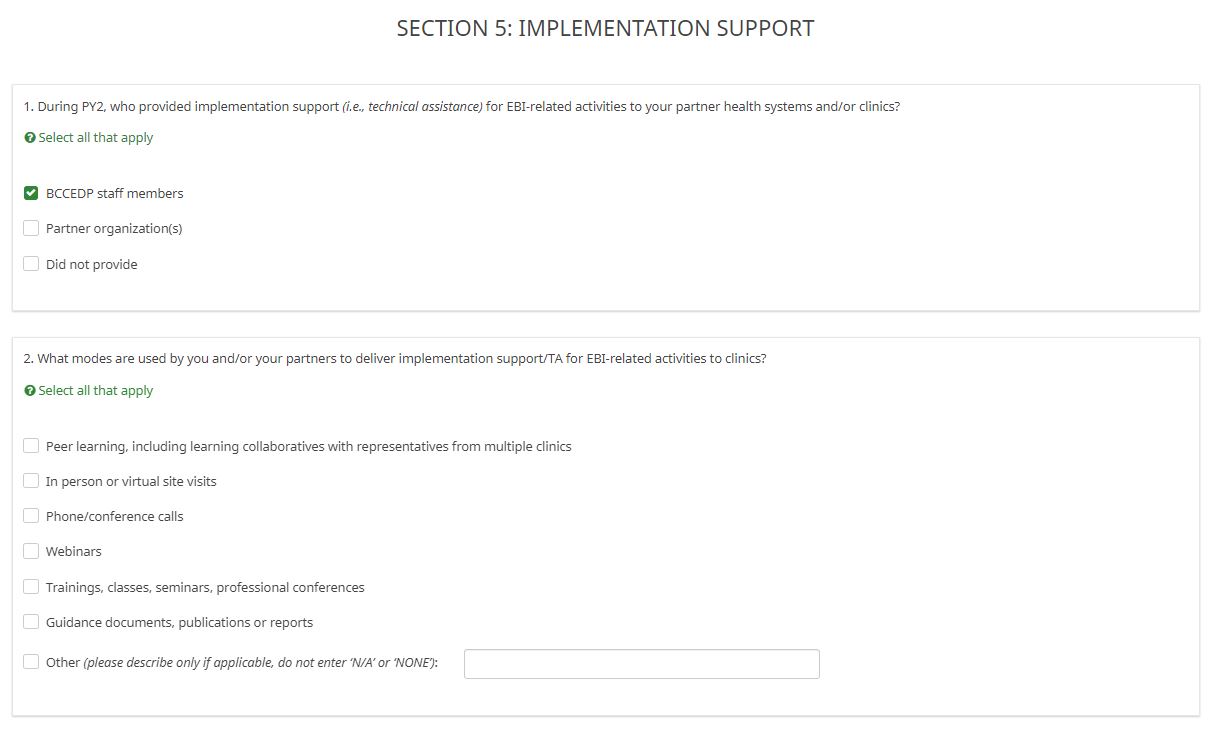 SECTION 5: IMPLEMENTATION SUPPORT

1. During PY2, who provided implementation support (i.e., technical assistance) for EBI-related activities to your partner health systems and/or clinics?

Select all that apply

BCCEDP staff members

Partner organization(s)

Did not provide

2. What modes are used by you and/or your partners to deliver implementation support/TA for EBI-related activities to clinics?

Select all that apply

Peer learning, including learning collaboratives with representatives from multiple clinics

In person or virtual site visits

Phone/conference calls

Webinars

Trainings, classes, seminars, professional conferences

Guidance documents, publications or reports

Other (please describe only if applicable, do not enter 'N/A' or 'NONE'):